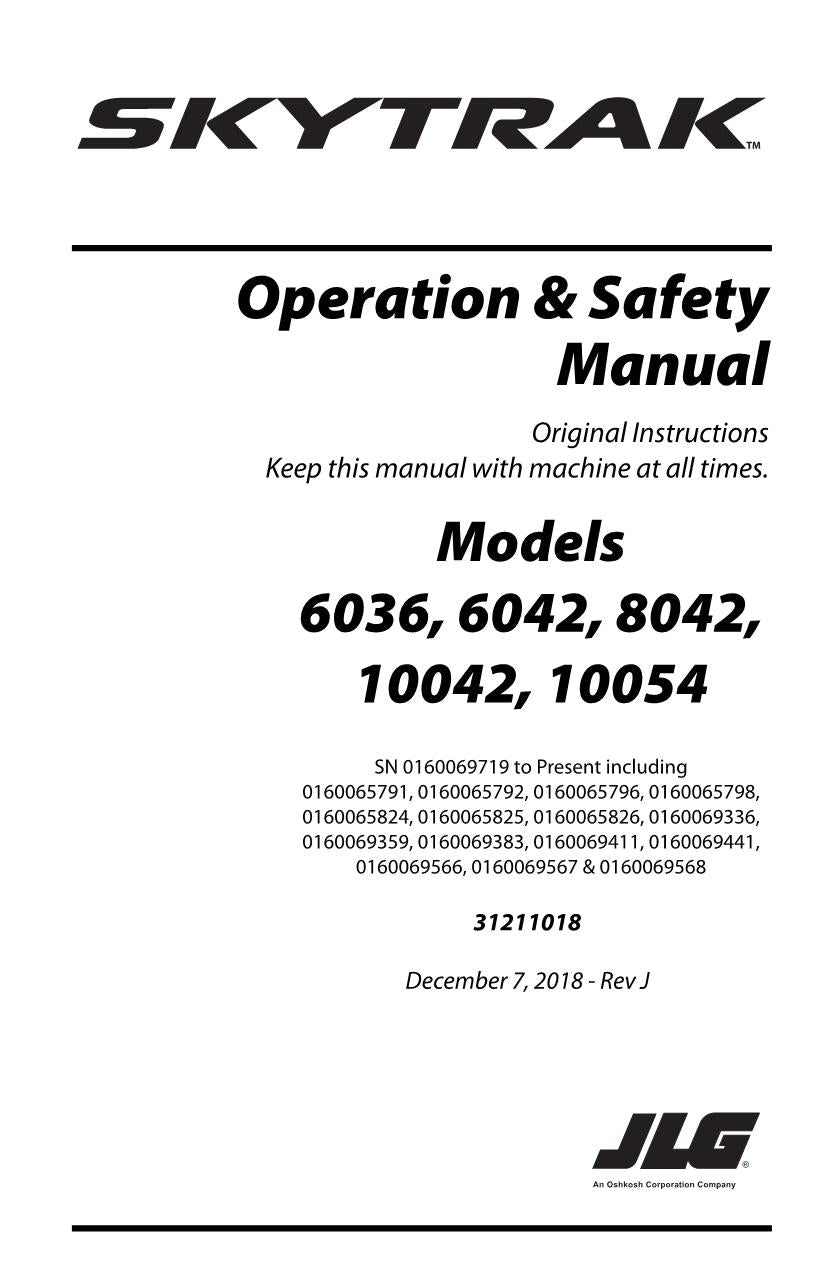 SKYTRAK™

Operation & Safety Manual

Original Instructions
Keep this manual with machine at all times.

Models
6036, 6042, 8042,
10042, 10054

SN 0160069719 to Present including 0160065791, 0160065792, 0160065796, 0160065798, 0160065824, 0160065825, 0160065826, 0160069336, 0160069359, 0160069383, 0160069411, 0160069441, 0160069566, 0160069567 & 0160069568

31211018

December 7, 2018 - Rev J

JLG®
An Oshkosh Corporation Company